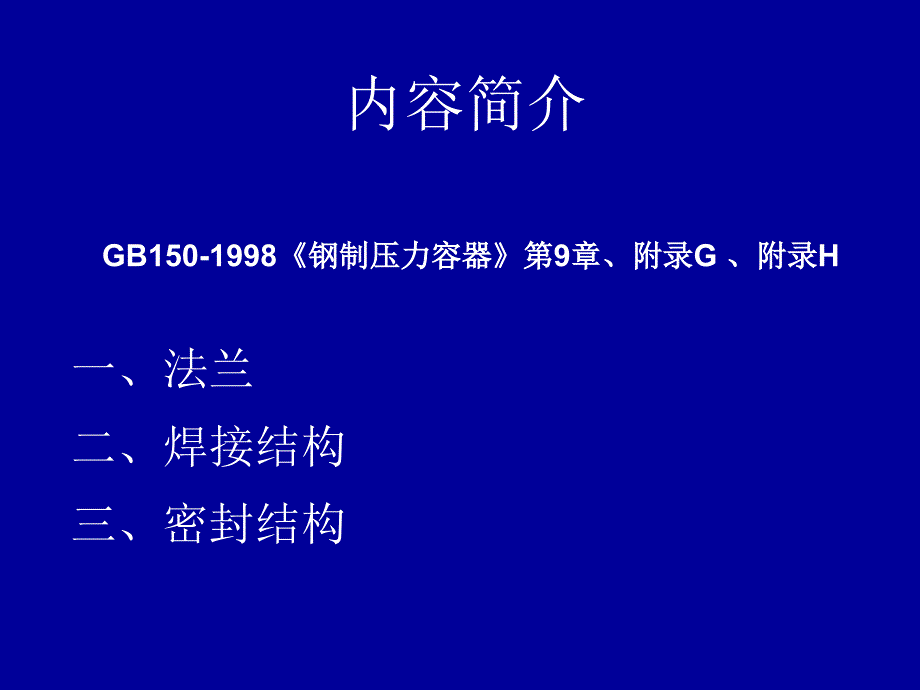 内容简介

GB150-1998《钢制压力容器》第9章、附录G 、附录H

一、法兰

二、焊接结构

三、密封结构